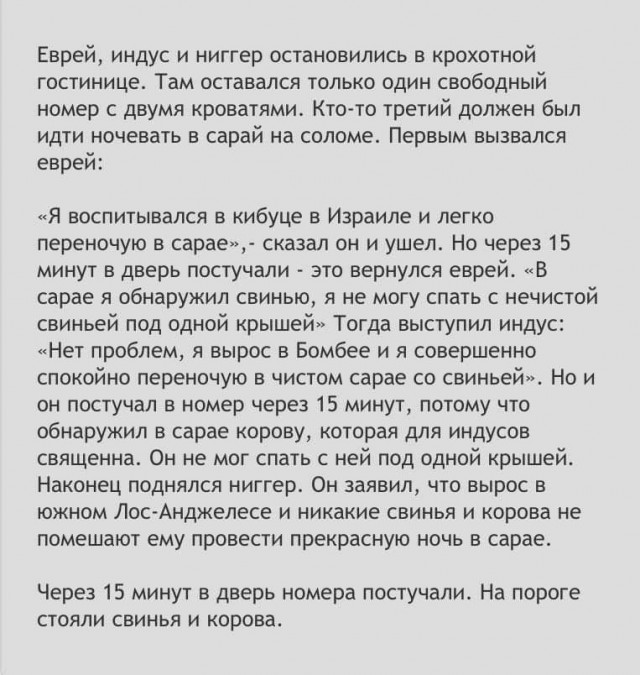 Еврей, индус и ниггер остановились в крохотной гостинице. Там оставался только один свободный номер с двумя кроватями. Кто-то третий должен был идти ночевать в сарай на соломе. Первым вызвался еврей:

«Я воспитывался в кибуце в Израиле и легко переночую в сарае»,- сказал он и ушел. Но через 15 минут в дверь постучали - это вернулся еврей. «В сарае я обнаружил свинью, я не могу спать с нечистой свиньей под одной крышей» Тогда выступил индус: «Нет проблем, я вырос в Бомбее и я совершенно спокойно переночую в чистом сарае со свиньей». Но и он постучал в номер через 15 минут, потому что обнаружил в сарае корову, которая для индусов священна. Он не мог спать с ней под одной крышей. Наконец поднялся ниггер. Он заявил, что вырос в южном Лос-Анджелесе и никакие свинья и корова не помешают ему провести прекрасную ночь в сарае.

Через 15 минут в дверь номера постучали. На пороге стояли свинья и корова.